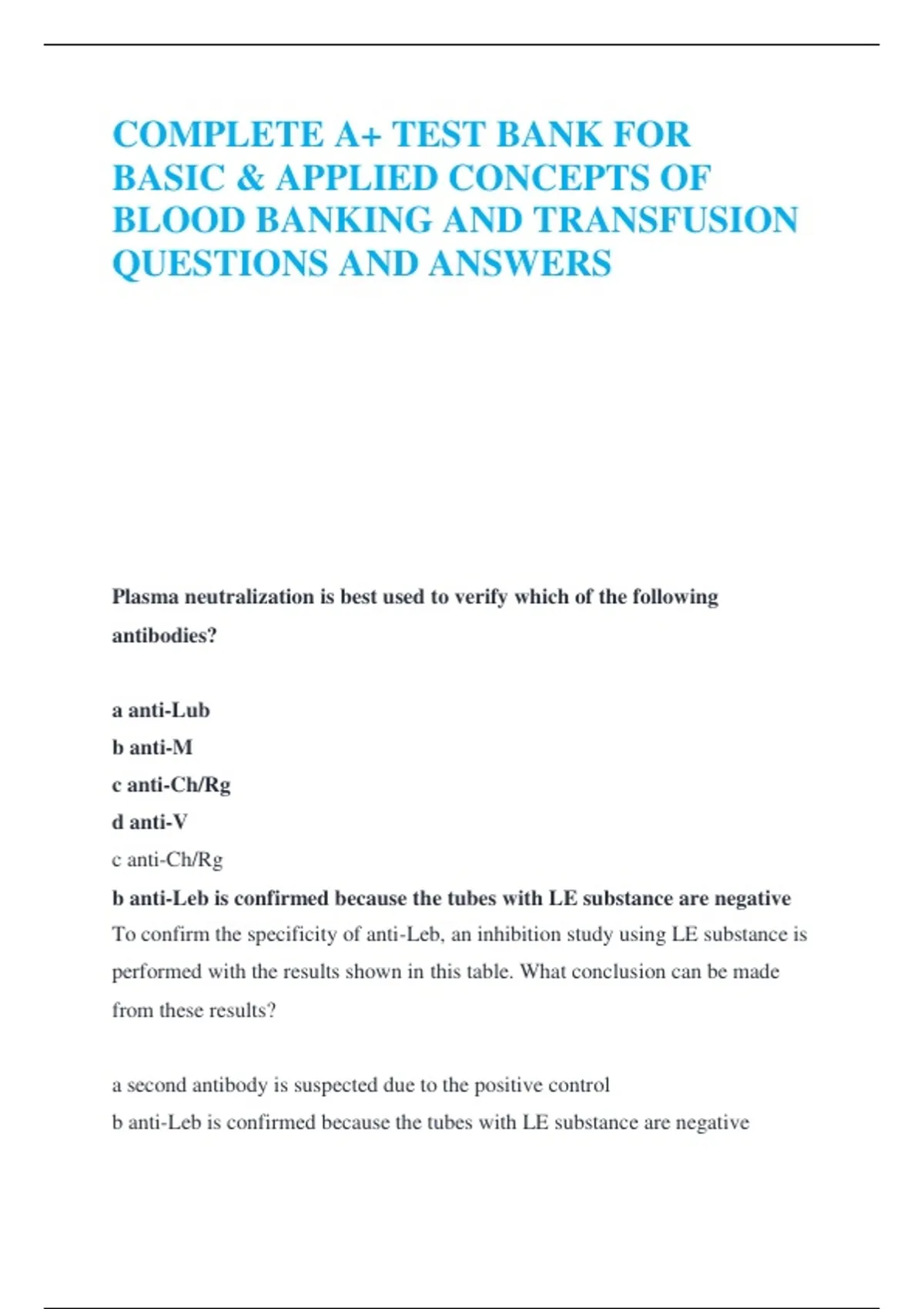 COMPLETE A+ TEST BANK FOR BASIC & APPLIED CONCEPTS OF BLOOD BANKING AND TRANSFUSION QUESTIONS AND ANSWERS

Plasma neutralization is best used to verify which of the following antibodies?

a anti-Lub
b anti-M
c anti-Ch/Rg
d anti-V
c anti-Ch/Rg
b anti-Leb is confirmed because the tubes with LE substance are negative
To confirm the specificity of anti-Leb, an inhibition study using LE substance is performed with the results shown in this table. What conclusion can be made from these results?

a second antibody is suspected due to the positive control
b anti-Leb is confirmed because the tubes with LE substance are negative